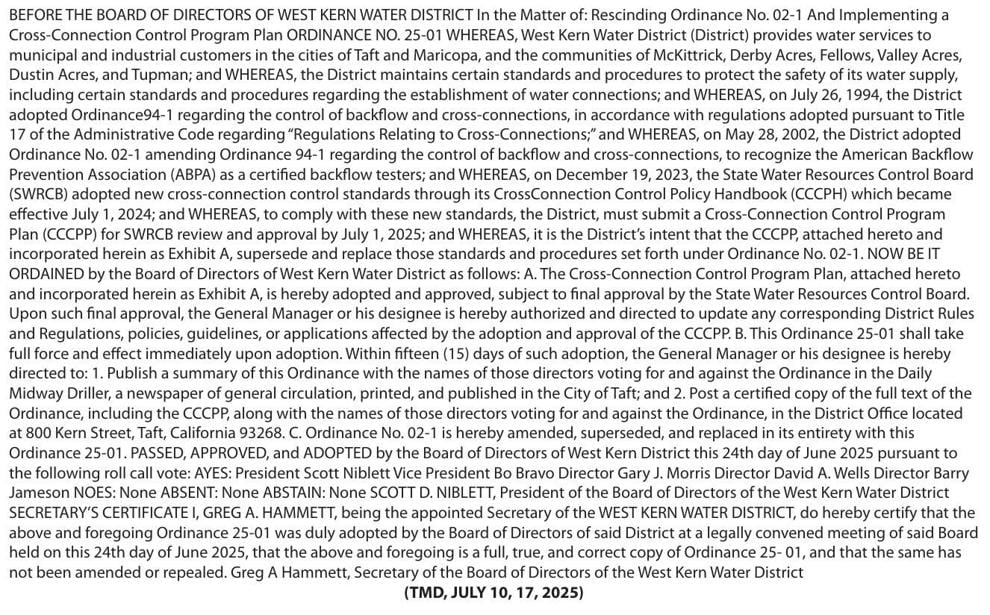 BEFORE THE BOARD OF DIRECTORS OF WEST KERN WATER DISTRICT In the Matter of: Rescinding Ordinance No. 02-1 And Implementing a Cross-Connection Control Program Plan ORDINANCE NO. 25-01 WHEREAS, West Kern Water District (District) provides water services to municipal and industrial customers in the cities of Taft and Maricopa, and the communities of McKittrick, Derby Acres, Fellows, Valley Acres, Dustin Acres, and Tupman; and WHEREAS, the District maintains certain standards and procedures to protect the safety of its water supply, including certain standards and procedures regarding the establishment of water connections; and WHEREAS, on July 26, 1994, the District adopted Ordinance94-1 regarding the control of backflow and cross-connections, in accordance with regulations adopted pursuant to Title 17 of the Administrative Code regarding "Regulations Relating to Cross-Connections;" and WHEREAS, on May 28, 2002, the District adopted Ordinance No. 02-1 amending Ordinance 94-1 regarding the control of backflow and cross-connections, to recognize the American Backflow Prevention Association (ABPA) as a certified backflow testers; and WHEREAS, on December 19, 2023, the State Water Resources Control Board (SWRCB) adopted new cross-connection control standards through its CrossConnection Control Policy Handbook (CCCPH) which became effective July 1, 2024; and WHEREAS, to comply with these new standards, the District, must submit a Cross-Connection Control Program Plan (CCCPP) for SWRCB review and approval by July 1, 2025; and WHEREAS, it is the District's intent that the CCCPP, attached hereto and incorporated herein as Exhibit A, supersede and replace those standards and procedures set forth under Ordinance No. 02-1. NOW BE IT ORDAINED by the Board of Directors of West Kern Water District as follows: A. The Cross-Connection Control Program Plan, attached hereto and incorporated herein as Exhibit A, is hereby adopted and approved, subject to final approval by the State Water Resources Control Board. Upon such final approval, the General Manager or his designee is hereby authorized and directed to update any corresponding District Rules and Regulations, policies, guidelines, or applications affected by the adoption and approval of the CCCPP. B. This Ordinance 25-01 shall take full force and effect immediately upon adoption. Within fifteen (15) days of such adoption, the General Manager or his designee is hereby directed to: 1. Publish a summary of this Ordinance with the names of those directors voting for and against the Ordinance in the Daily Midway Driller, a newspaper of general circulation, printed, and published in the City of Taft; and 2. Post a certified copy of the full text of the Ordinance, including the CCCPP, along with the names of those directors voting for and against the Ordinance, in the District Office located at 800 Kern Street, Taft, California 93268. C. Ordinance No. 02-1 is hereby amended, superseded, and replaced in its entirety with this Ordinance 25-01. PASSED, APPROVED, and ADOPTED by the Board of Directors of West Kern District this 24th day of June 2025 pursuant to the following roll call vote: AYES: President Scott Niblett Vice President Bo Bravo Director Gary J. Morris Director David A. Wells Director Barry Jameson NOES: None ABSENT: None ABSTAIN: None SCOTT D. NIBLETT, President of the Board of Directors of the West Kern Water District SECRETARY'S CERTIFICATE I, GREG A. HAMMETT, being the appointed Secretary of the WEST KERN WATER DISTRICT, do hereby certify that the above and foregoing Ordinance 25-01 was duly adopted by the Board of Directors of said District at a legally convened meeting of said Board held on this 24th day of June 2025, that the above and foregoing is a full, true, and correct copy of Ordinance 25- 01, and that the same has not been amended or repealed. Greg A Hammett, Secretary of the Board of Directors of the West Kern Water District

(TMD, JULY 10, 17, 2025)